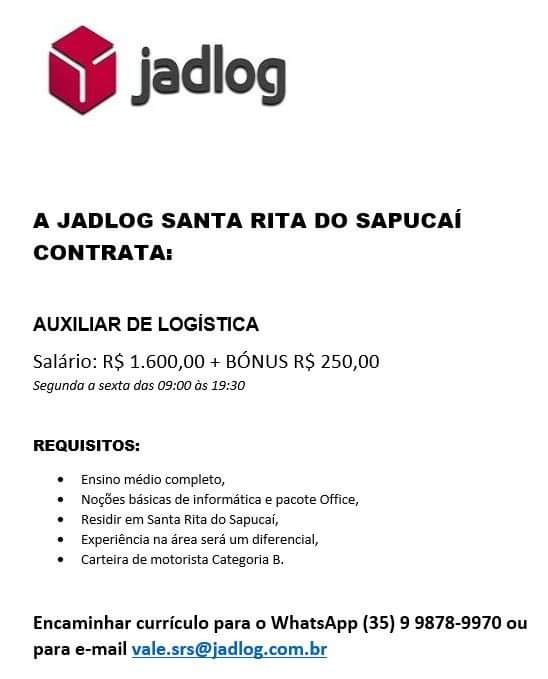 jadlog

A JADLOG SANTA RITA DO SAPUCAÍ CONTRATA:

AUXILIAR DE LOGÍSTICA

Salário: R$ 1.600,00 + BÓNUS R$ 250,00

Segunda a sexta das 09:00 às 19:30

REQUISITOS:

• Ensino médio completo,
• Noções básicas de informática e pacote Office,
• Residir em Santa Rita do Sapucaí,
• Experiência na área será um diferencial,
• Carteira de motorista Categoria B.

Encaminhar currículo para o WhatsApp (35) 9 9878-9970 ou para e-mail vale.srs@jadlog.com.br